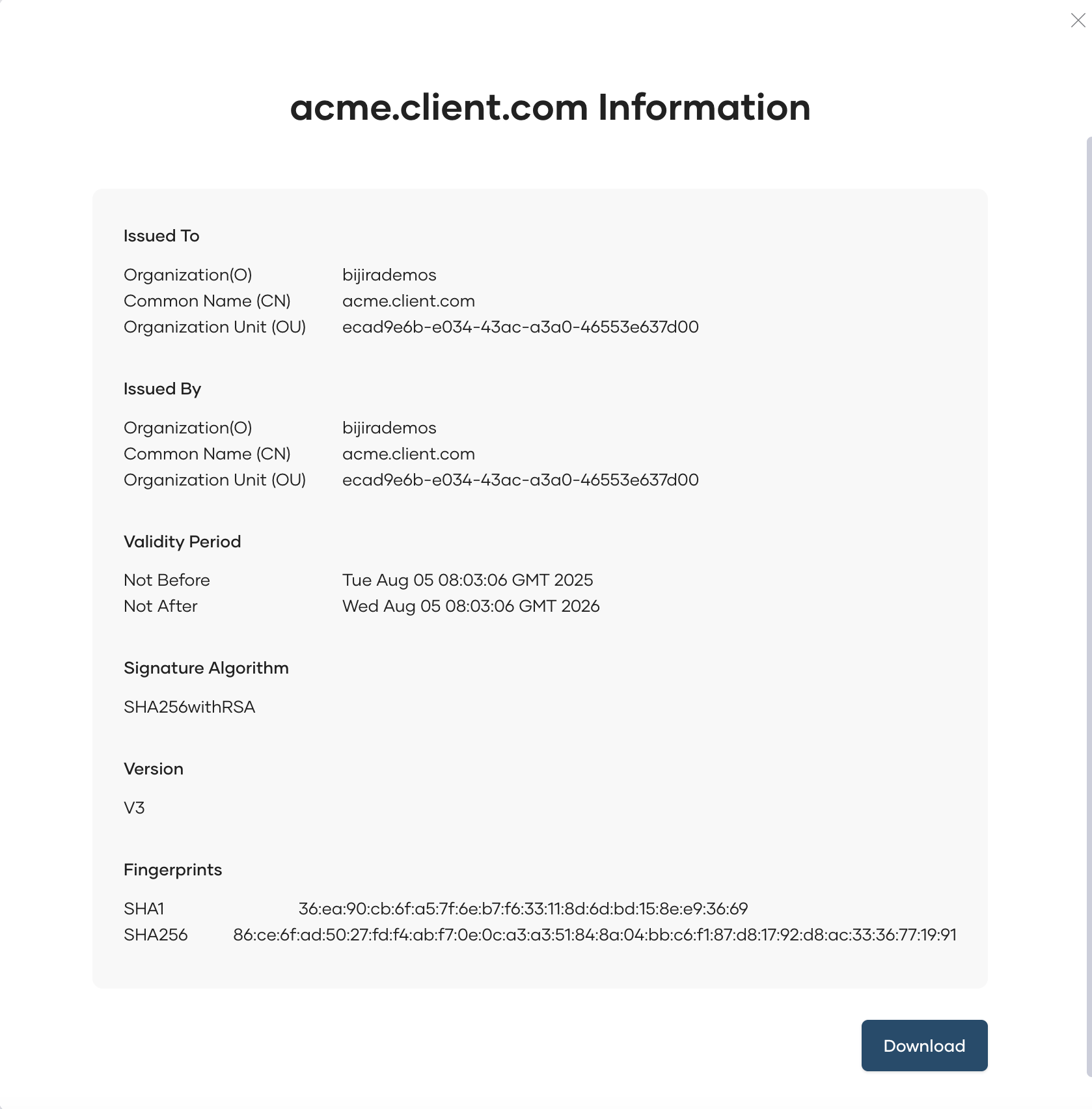 acme.client.com Information

Issued To

Organization(O) bijirademos
Common Name (CN) acme.client.com
Organization Unit (OU) ecad9e6b-e034-43ac-a3a0-46553e637d00

Issued By

Organization(O) bijirademos
Common Name (CN) acme.client.com
Organization Unit (OU) ecad9e6b-e034-43ac-a3a0-46553e637d00

Validity Period

Not Before Tue Aug 05 08:03:06 GMT 2025
Not After Wed Aug 05 08:03:06 GMT 2026

Signature Algorithm

SHA256withRSA

Version

V3

Fingerprints

SHA1 36:ea:90:cb:6f:a5:7f:6e:b7:f6:33:11:8d:6d:bd:15:8e:e9:36:69
SHA256 86:ce:6f:ad:50:27:fd:f4:ab:f7:0e:0c:a3:a3:51:84:8a:04:bb:c6:f1:87:d8:17:92:d8:ac:33:36:77:19:91

Download